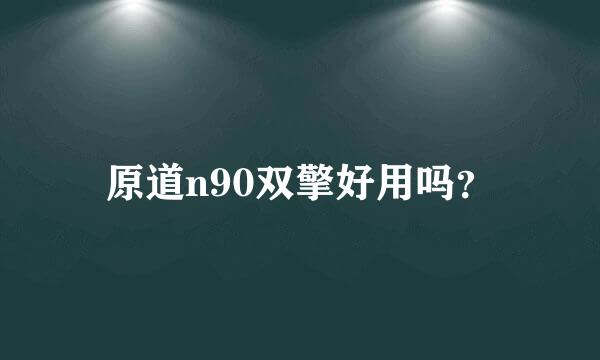 原道n90双擎好用吗？